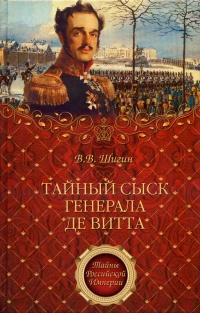 В.В. Шигин

ТАЙНЫЙ СЫСК ГЕНЕРАЛА ДЕ ВИТТА

Тайны Российской Империи